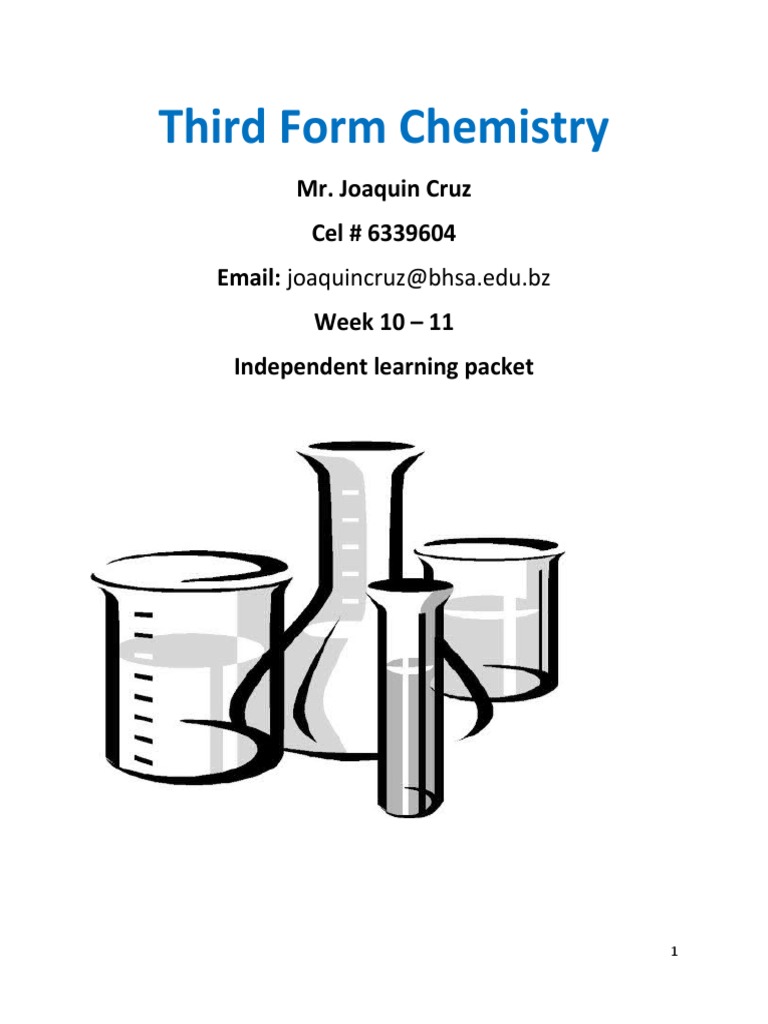 Third Form Chemistry

Mr. Joaquin Cruz

Cel # 6339604

Email: joaquincruz@bhsa.edu.bz

Week 10 – 11

Independent learning packet

1